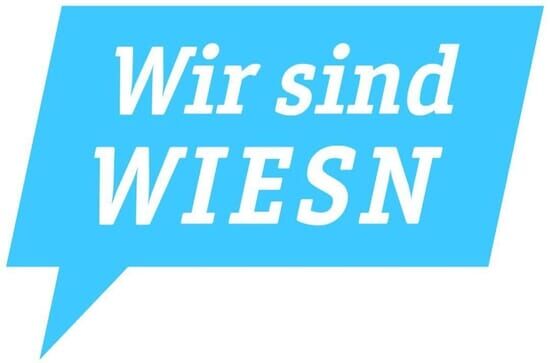 Wir sind
WIESN